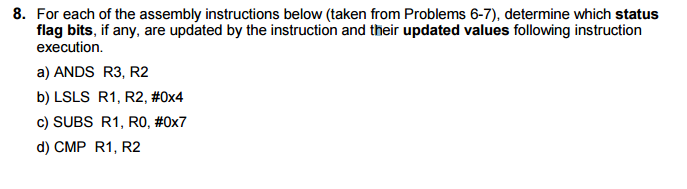 8. For each of the assembly instructions below (taken from Problems 6-7), determine which status flag bits, if any, are updated by the instruction and their updated values following instruction execution.

a) ANDS R3, R2

b) LSLS R1, R2, #0x4

c) SUBS R1, R0, #0x7

d) CMP R1, R2